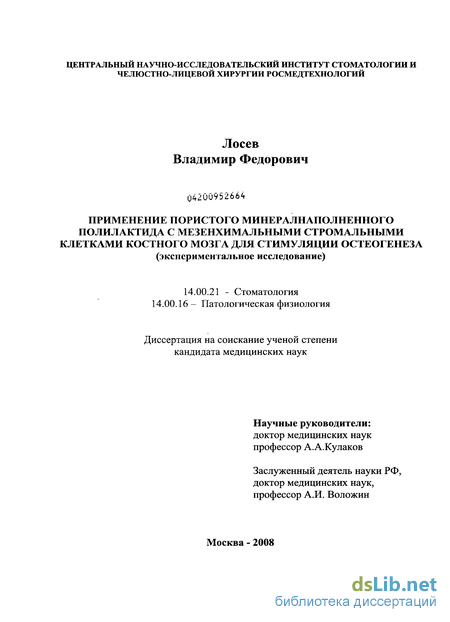 ЦЕНТРАЛЬНЫЙ НАУЧНО-ИССЛЕДОВАТЕЛЬСКИЙ ИНСТИТУТ СТОМАТОЛОГИИ И ЧЕЛЮСТНО-ЛИЦЕВОЙ ХИРУРГИИ РОСМЕДТЕХНОЛОГИЙ

Лосев
Владимир Федорович

04200952664

ПРИМЕНЕНИЕ ПОРИСТОГО МИНЕРАЛНАПОЛНЕННОГО ПОЛИЛАКТИДА С МЕЗЕНХИМАЛЬНЫМИ СТРОМАЛЬНЫМИ КЛЕТКАМИ КОСТНОГО МОЗГА ДЛЯ СТИМУЛЯЦИИ ОСТЕОГЕНЕЗА
(экспериментальное исследование)

14.00.21 - Стоматология
14.00.16 – Патологическая физиология

Диссертация на соискание ученой степени кандидата медицинских наук

Научные руководители:
доктор медицинских наук
профессор А.А.Кулаков

Заслуженный деятель науки РФ,
доктор медицинских наук,
профессор А.И. Воложин

Москва - 2008

dsLib.net
библиотека диссертаций